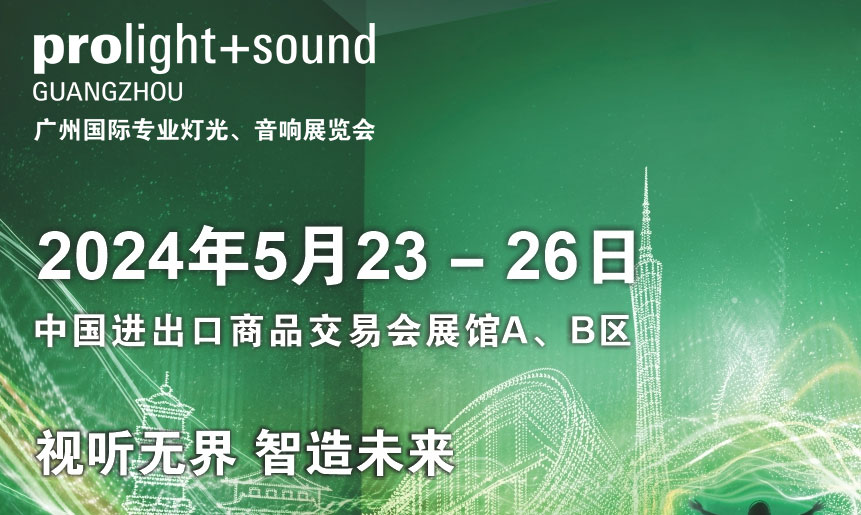 prolight+sound
GUANGZHOU
广州国际专业灯光、音响展览会

2024年5月23 – 26日
中国进出口商品交易会展馆A、B区

视听无界 智造未来